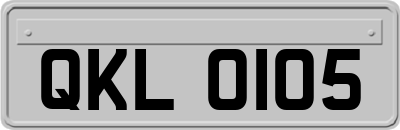 QKL 0105